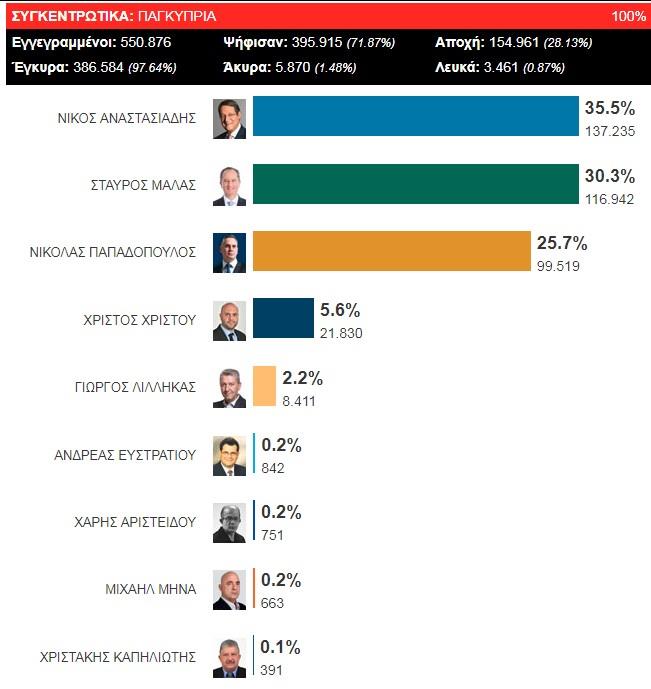 ΣΥΓΚΕΝΤΡΩΤΙΚΑ: ΠΑΓΚΥΠΡΙΑ 100%

Εγγεγραμμένοι: 550.876 Ψήφισαν: 395.915 (71.87%) Αποχή: 154.961 (28.13%)
Έγκυρα: 386.584 (97.64%) Άκυρα: 5.870 (1.48%) Λευκά: 3.461 (0.87%)

ΝΙΚΟΣ ΑΝΑΣΤΑΣΙΑΔΗΣ 35.5% 137.235

ΣΤΑΥΡΟΣ ΜΑΛΑΣ 30.3% 116.942

ΝΙΚΟΛΑΣ ΠΑΠΑΔΟΠΟΥΛΟΣ 25.7% 99.519

ΧΡΙΣΤΟΣ ΧΡΙΣΤΟΥ 5.6% 21.830

ΓΙΩΡΓΟΣ ΛΙΛΛΗΚΑΣ 2.2% 8.411

ΑΝΔΡΕΑΣ ΕΥΣΤΡΑΤΙΟΥ 0.2% 842

ΧΑΡΗΣ ΑΡΙΣΤΕΙΔΟΥ 0.2% 751

ΜΙΧΑΗΛ ΜΗΝΑ 0.2% 663

ΧΡΙΣΤΑΚΗΣ ΚΑΠΗΛΙΩΤΗΣ 0.1% 391